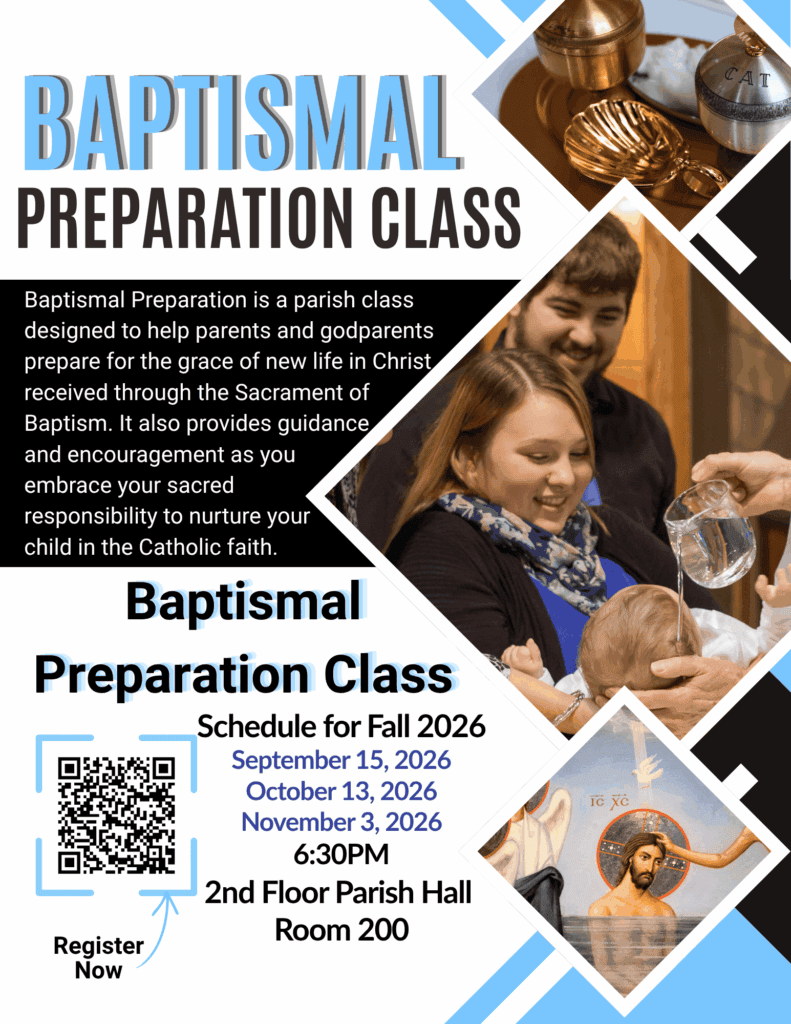 BAPTISMAL
PREPARATION CLASS

Baptismal Preparation is a parish class designed to help parents and godparents prepare for the grace of new life in Christ received through the Sacrament of Baptism. It also provides guidance and encouragement as you embrace your sacred responsibility to nurture your child in the Catholic faith.

Baptismal
Preparation Class

Schedule for Fall 2026
September 15, 2026
October 13, 2026
November 3, 2026
6:30PM
2nd Floor Parish Hall
Room 200

Register
Now